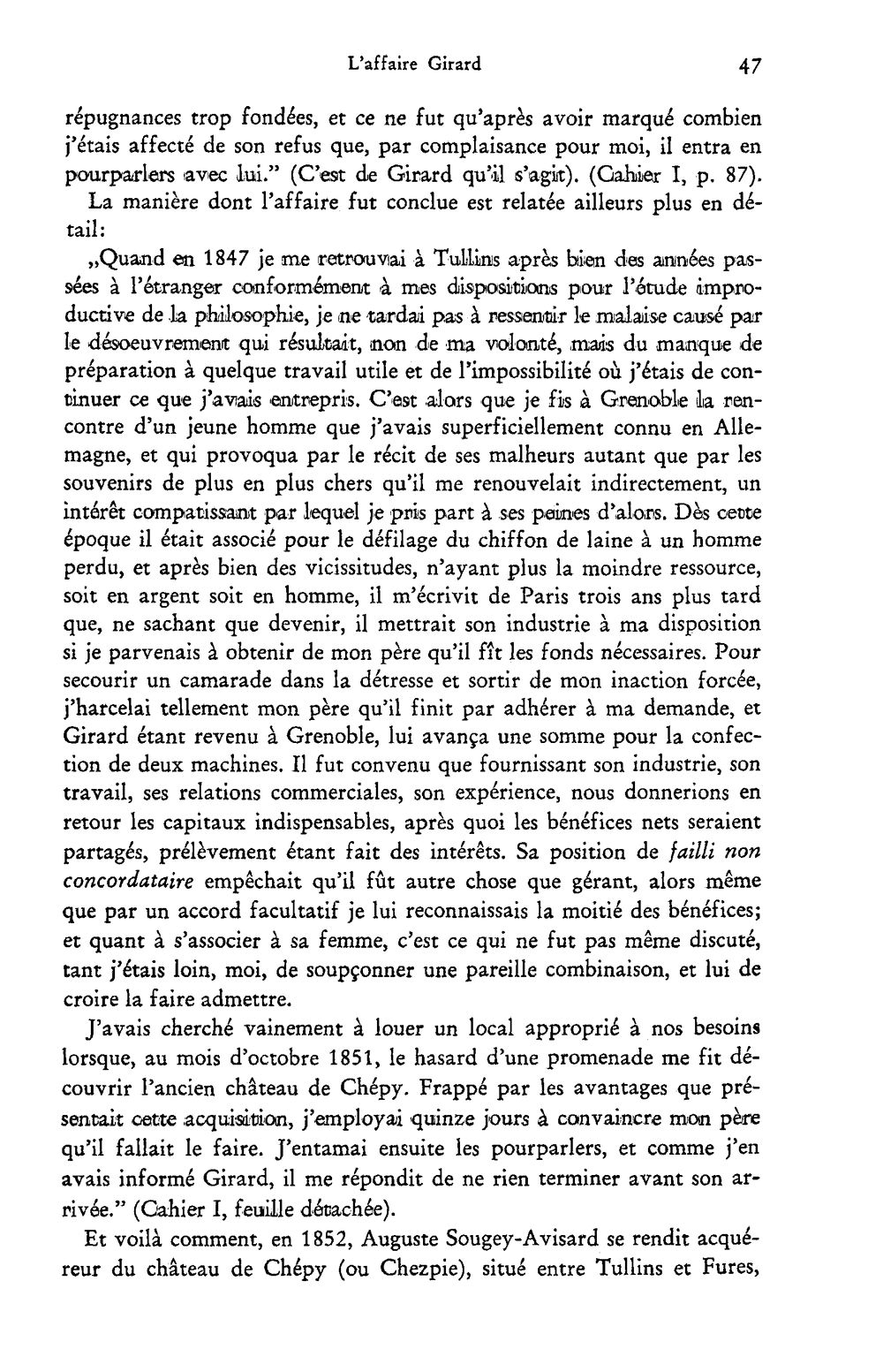 L'affaire Girard 47

répugnances trop fondées, et ce ne fut qu'après avoir marqué combien j'étais affecté de son refus que, par complaisance pour moi, il entra en pourparlers avec lui." (C'est de Girard qu'il s'agit). (Cahier I, p. 87).

La manière dont l'affaire fut conclue est relatée ailleurs plus en détail:

„Quand en 1847 je me retrouvai à Tullins après bien des années passées à l'étranger conformément à mes dispositions pour l'étude improductive de la philosophie, je ne tardai pas à ressentir le malaise causé par le désoeuvrement qui résultait, non de ma volonté, mais du manque de préparation à quelque travail utile et de l'impossibilité où j'étais de continuer ce que j'avais entrepris. C'est alors que je fis à Grenoble la rencontre d'un jeune homme que j'avais superficiellement connu en Allemagne, et qui provoqua par le récit de ses malheurs autant que par les souvenirs de plus en plus chers qu'il me renouvelait indirectement, un intérêt compatissant par lequel je pris part à ses peines d'alors. Dès cette époque il était associé pour le défilage du chiffon de laine à un homme perdu, et après bien des vicissitudes, n'ayant plus la moindre ressource, soit en argent soit en homme, il m'écrivit de Paris trois ans plus tard que, ne sachant que devenir, il mettrait son industrie à ma disposition si je parvenais à obtenir de mon père qu'il fît les fonds nécessaires. Pour secourir un camarade dans la détresse et sortir de mon inaction forcée, j'harcelai tellement mon père qu'il finit par adhérer à ma demande, et Girard étant revenu à Grenoble, lui avança une somme pour la confection de deux machines. Il fut convenu que fournissant son industrie, son travail, ses relations commerciales, son expérience, nous donnerions en retour les capitaux indispensables, après quoi les bénéfices nets seraient partagés, prélèvement étant fait des intérêts. Sa position de failli non concordataire empêchait qu'il fût autre chose que gérant, alors même que par un accord facultatif je lui reconnaissais la moitié des bénéfices; et quant à s'associer à sa femme, c'est ce qui ne fut pas même discuté, tant j'étais loin, moi, de soupçonner une pareille combinaison, et lui de croire la faire admettre.

J'avais cherché vainement à louer un local approprié à nos besoins lorsque, au mois d'octobre 1851, le hasard d'une promenade me fit découvrir l'ancien château de Chépy. Frappé par les avantages que présentait cette acquisition, j'employai quinze jours à convaincre mon père qu'il fallait le faire. J'entamai ensuite les pourparlers, et comme j'en avais informé Girard, il me répondit de ne rien terminer avant son arrivée." (Cahier I, feuille détachée).

Et voilà comment, en 1852, Auguste Sougey-Avisard se rendit acquéreur du château de Chépy (ou Chezpie), situé entre Tullins et Fures,